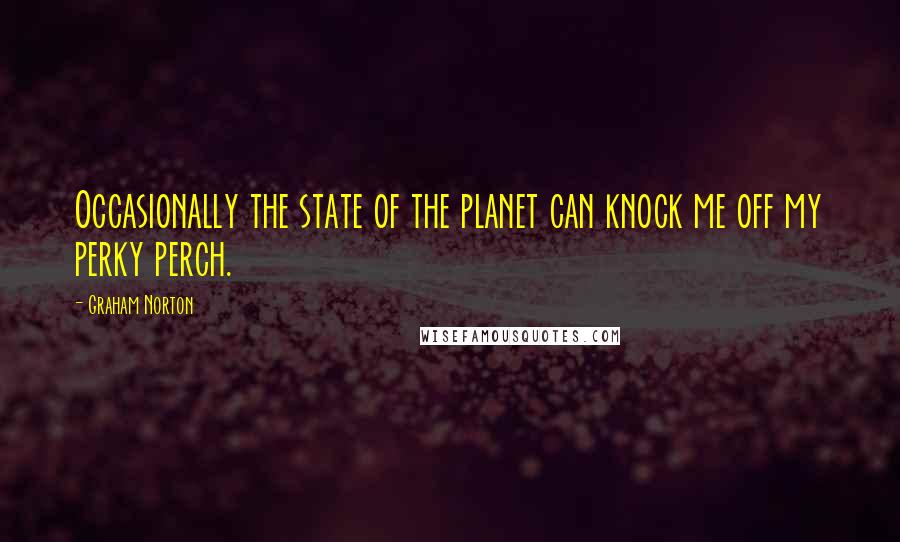 Occasionally the state of the planet can knock me off my perky perch.

- Graham Norton

WISEFAMOUSQUOTES.COM